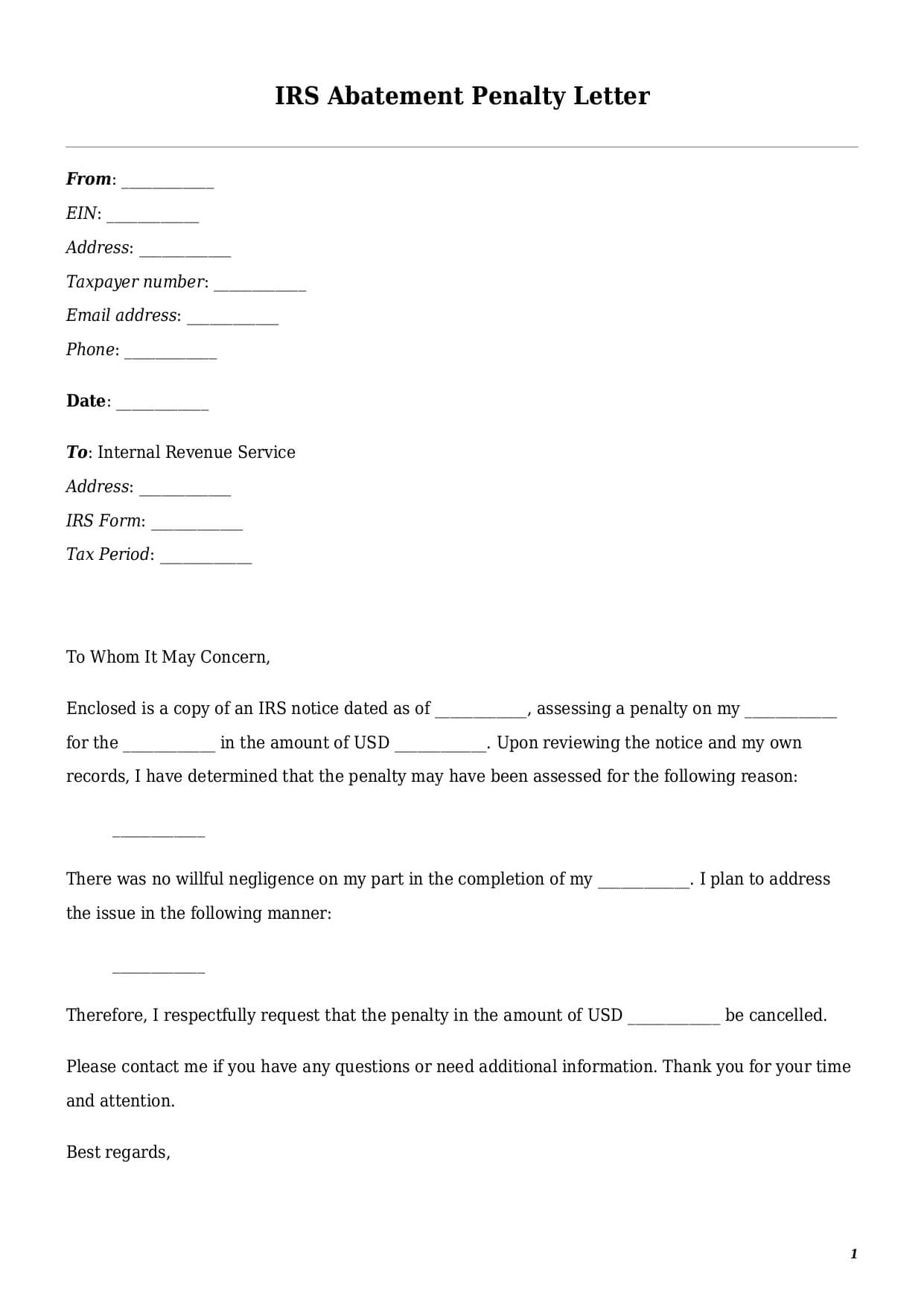 IRS Abatement Penalty Letter

From: ___________

EIN: ___________

Address: ___________

Taxpayer number: ___________

Email address: ___________

Phone: ___________

Date: ___________

To: Internal Revenue Service

Address: ___________

IRS Form: ___________

Tax Period: ___________

To Whom It May Concern,

Enclosed is a copy of an IRS notice dated as of ___________, assessing a penalty on my ___________ for the ___________ in the amount of USD ___________. Upon reviewing the notice and my own records, I have determined that the penalty may have been assessed for the following reason:

___________

There was no willful negligence on my part in the completion of my ___________. I plan to address the issue in the following manner:

___________

Therefore, I respectfully request that the penalty in the amount of USD ___________ be cancelled.

Please contact me if you have any questions or need additional information. Thank you for your time and attention.

Best regards,

1